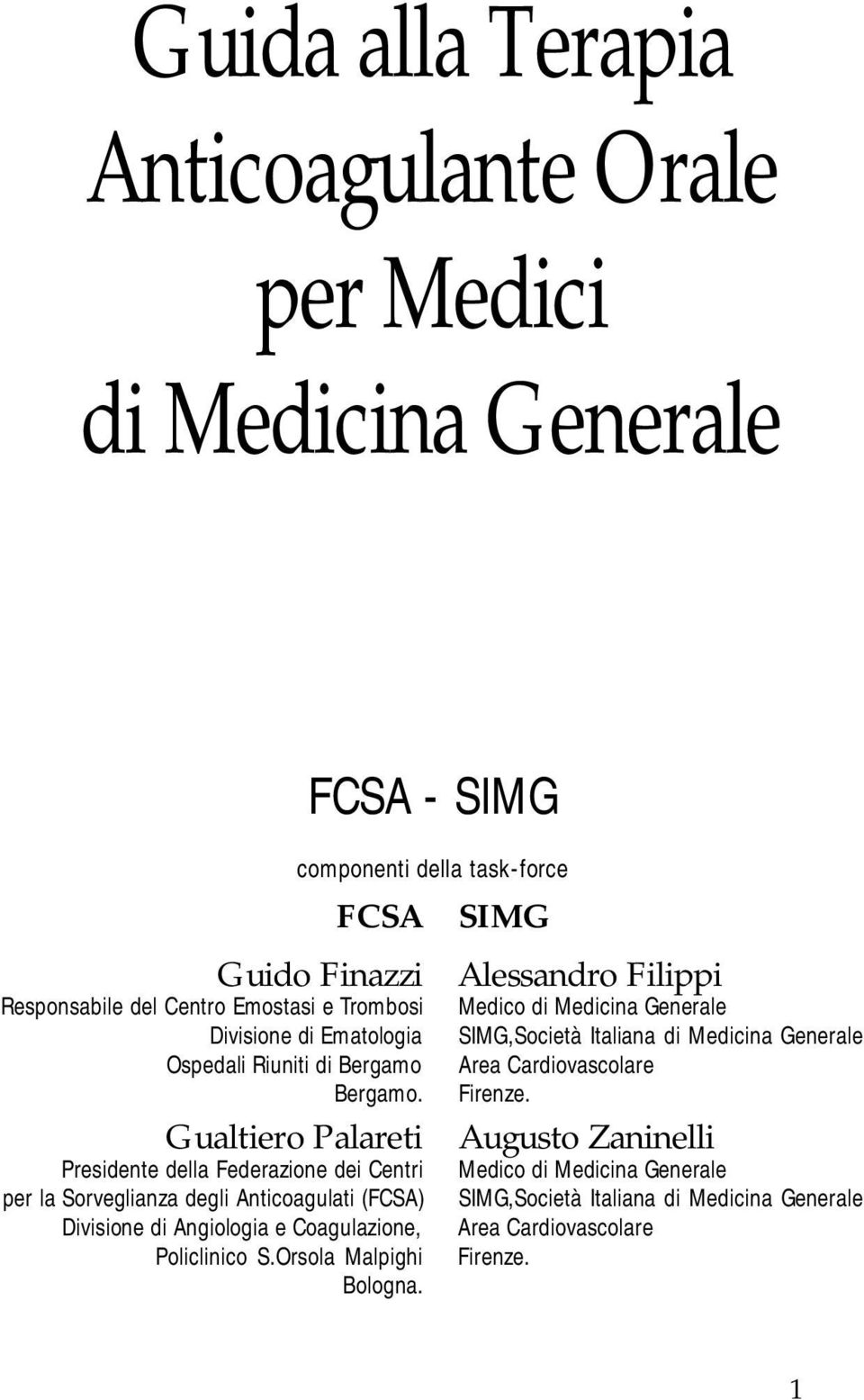 Guida alla Terapia Anticoagulante Orale per Medici di Medicina Generale

FCSA - SIMG

componenti della task-force

FCSA

Guido Finazzi
Responsabile del Centro Emostasi e Trombosi
Divisione di Ematologia
Ospedali Riuniti di Bergamo
Bergamo.

Gualtiero Palareti
Presidente della Federazione dei Centri per la Sorveglianza degli Anticoagulati (FCSA)
Divisione di Angiologia e Coagulazione,
Policlinico S.Orsola Malpighi
Bologna.

SIMG

Alessandro Filippi
Medico di Medicina Generale
SIMG,Società Italiana di Medicina Generale
Area Cardiovascolare
Firenze.

Augusto Zaninelli
Medico di Medicina Generale
SIMG,Società Italiana di Medicina Generale
Area Cardiovascolare
Firenze.

1